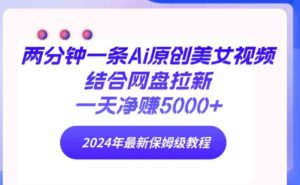 两分钟一条Ai原创美女视频
结合网盘拉新
一天净赚5000+

2024年最新保姆级教程